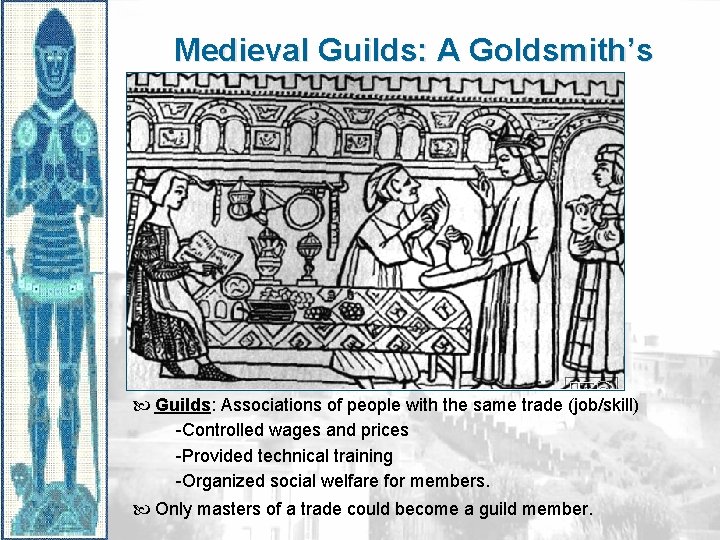 Medieval Guilds: A Goldsmith's

Guilds: Associations of people with the same trade (job/skill)
-Controlled wages and prices
-Provided technical training
-Organized social welfare for members.

Only masters of a trade could become a guild member.